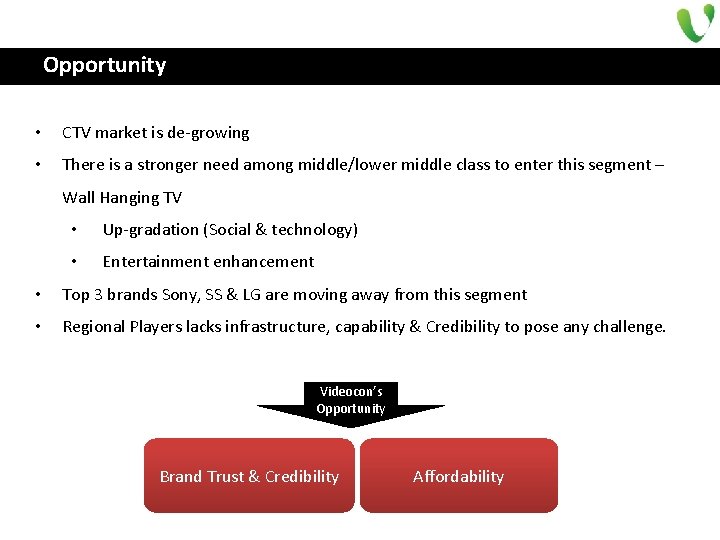 Opportunity

• CTV market is de-growing

• There is a stronger need among middle/lower middle class to enter this segment – Wall Hanging TV

  • Up-gradation (Social & technology)

  • Entertainment enhancement

• Top 3 brands Sony, SS & LG are moving away from this segment

• Regional Players lacks infrastructure, capability & Credibility to pose any challenge.

Videocon's Opportunity

Brand Trust & Credibility

Affordability